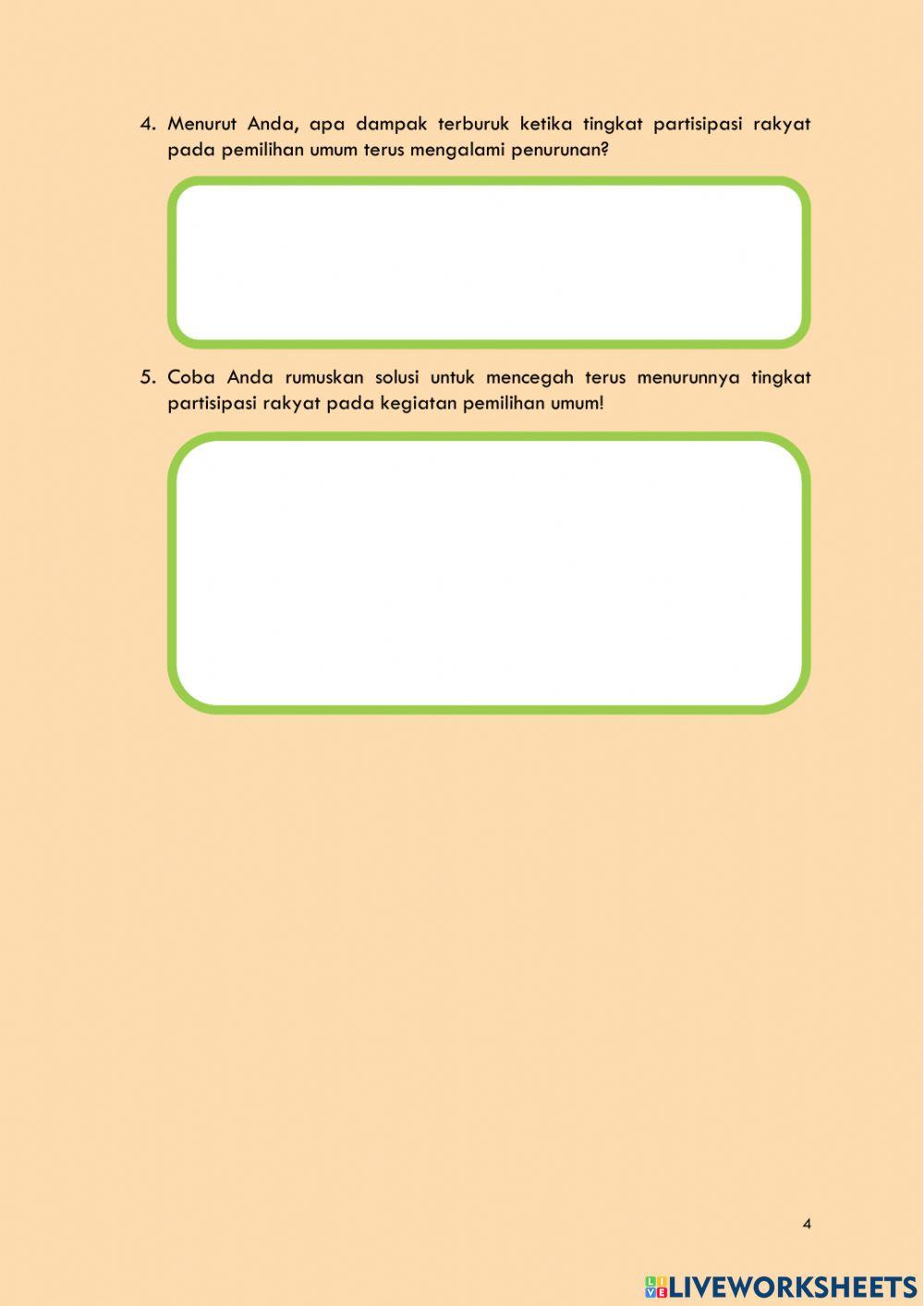 4. Menurut Anda, apa dampak terburuk ketika tingkat partisipasi rakyat pada pemilihan umum terus mengalami penurunan?

5. Coba Anda rumuskan solusi untuk mencegah terus menurunnya tingkat partisipasi rakyat pada kegiatan pemilihan umum!

4

LIVEWORKSHEETS